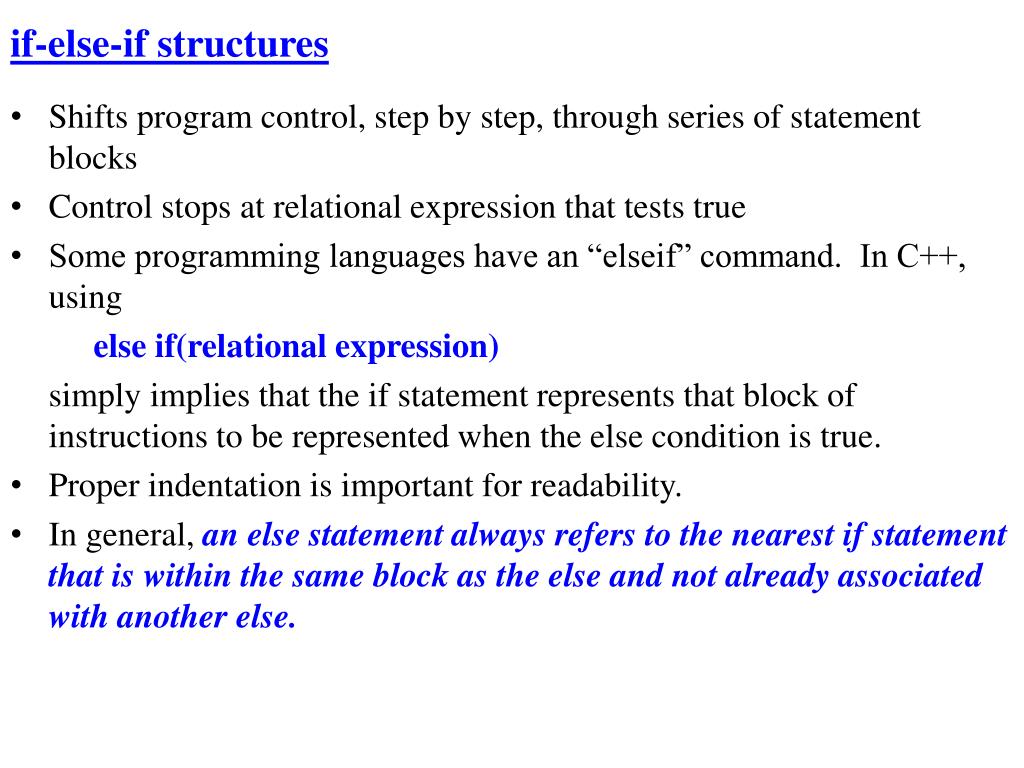 if-else-if structures

• Shifts program control, step by step, through series of statement blocks

• Control stops at relational expression that tests true

• Some programming languages have an “elseif” command. In C++, using

else if(relational expression)

simply implies that the if statement represents that block of instructions to be represented when the else condition is true.

• Proper indentation is important for readability.

• In general, an else statement always refers to the nearest if statement that is within the same block as the else and not already associated with another else.